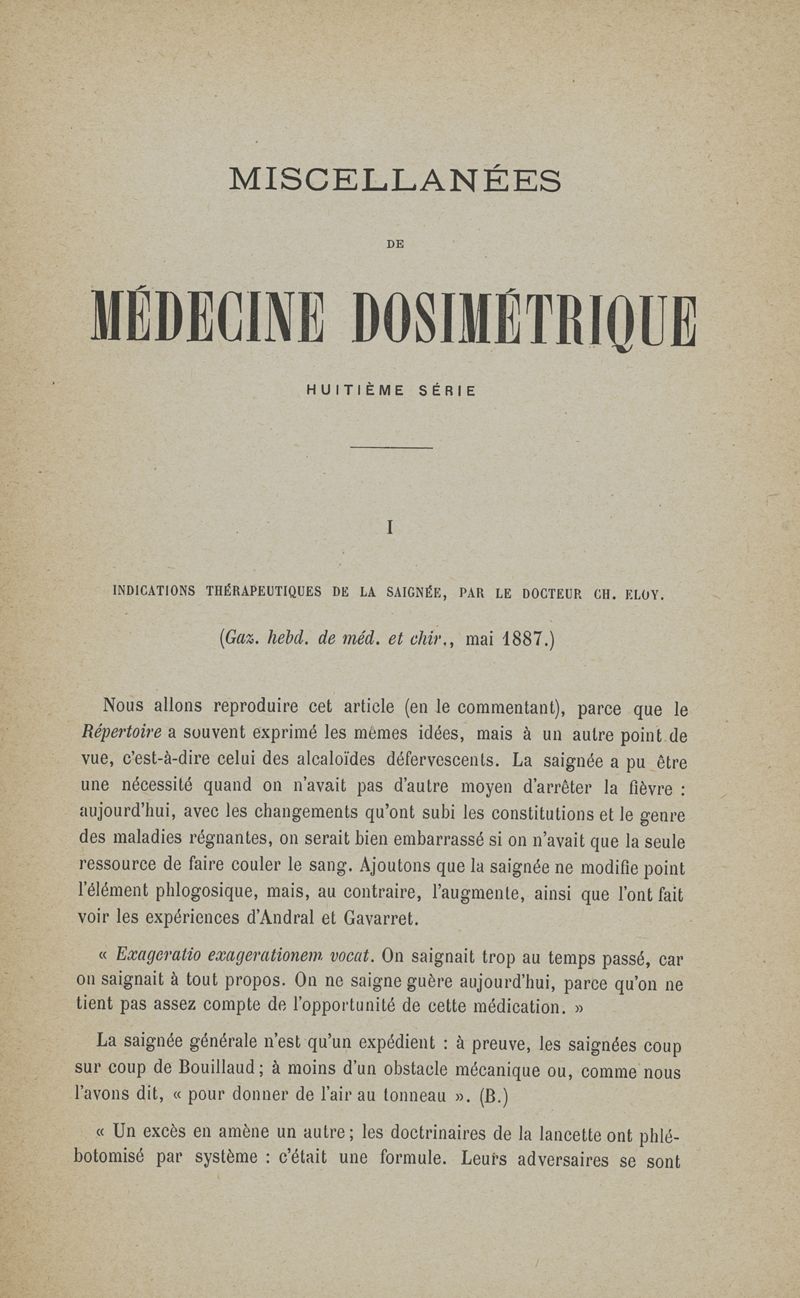 MISCELLANÉES

DE

MÉDECINE DOSIMÉTRIQUE

HUITIÈME SÉRIE

I

INDICATIONS THÉRAPEUTIQUES DE LA SAIGNÉE, PAR LE DOCTEUR CH. ELOY.

(Gaz. hebd. de méd. et chir., mai 1887.)

Nous allons reproduire cet article (en le commentant), parce que le Répertoire a souvent exprimé les mêmes idées, mais à un autre point de vue, c'est-à-dire celui des alcaloïdes défervescents. La saignée a pu être une nécessité quand on n'avait pas d'autre moyen d'arrêter la fièvre : aujourd'hui, avec les changements qu'ont subi les constitutions et le genre des maladies régnantes, on serait bien embarrassé si on n'avait que la seule ressource de faire couler le sang. Ajoutons que la saignée ne modifie point l'élément phlogosique, mais, au contraire, l'augmente, ainsi que l'ont fait voir les expériences d'Andral et Gavarret.

« Exageratio exagerationem vocat. On saignait trop au temps passé, car on saignait à tout propos. On ne saigne guère aujourd'hui, parce qu'on ne tient pas assez compte de l'opportunité de cette médication. »

La saignée générale n'est qu'un expédient : à preuve, les saignées coup sur coup de Bouillaud ; à moins d'un obstacle mécanique ou, comme nous l'avons dit, « pour donner de l'air au tonneau ». (B.)

« Un excès en amène un autre ; les doctrinaires de la lancette ont phlébotomisé par système : c'était une formule. Leurs adversaires se sont